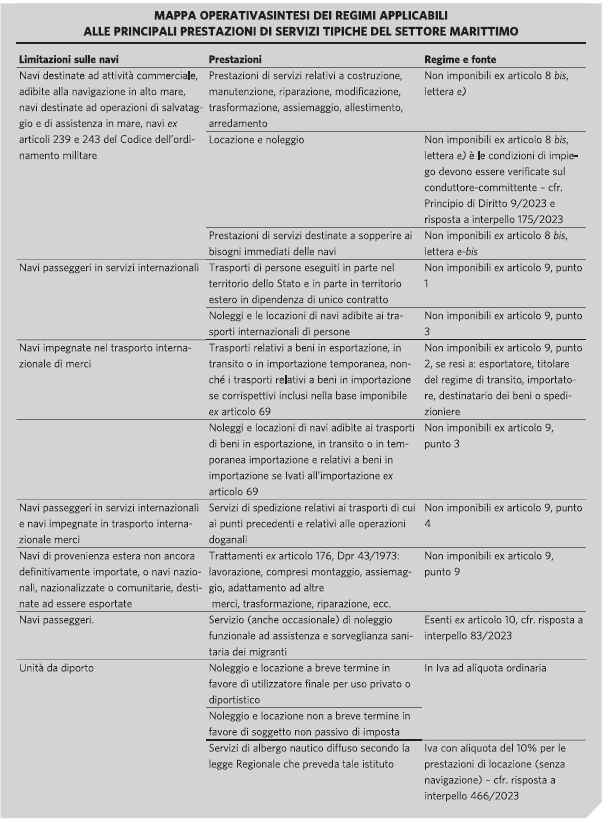 MAPPA OPERATIVASINTESI DEI REGIMI APPLICABILI
ALLE PRINCIPALI PRESTAZIONI DI SERVIZI TIPICHE DEL SETTORE MARITTIMO

| Limitazioni sulle navi | Prestazioni | Regime e fonte |
|---|---|---|
| Navi destinate ad attività commerciale, adibite alla navigazione in alto mare, navi destinate ad operazioni di salvataggio e di assistenza in mare, navi ex articoli 239 e 243 del Codice dell'ordinamento militare | Prestazioni di servizi relativi a costruzione, manutenzione, riparazione, modificazione, trasformazione, assiemaggio, allestimento, arredamento | Non imponibili ex articolo 8 bis, lettera e) |
| | Locazione e noleggio | Non imponibili ex articolo 8 bis, lettera e) è le condizioni di impiego devono essere verificate sul conduttore-committente – cfr. Principio di Diritto 9/2023 e risposta a interpello 175/2023 |
| | Prestazioni di servizi destinate a sopperire ai bisogni immediati delle navi | Non imponibili ex articolo 8 bis, lettera e-bis |
| Navi passeggeri in servizi internazionali | Trasporti di persone eseguiti in parte nel territorio dello Stato e in parte in territorio estero in dipendenza di unico contratto | Non imponibili ex articolo 9, punto 1 |
| | Noleggi e le locazioni di navi adibite ai trasporti internazionali di persone | Non imponibili ex articolo 9, punto 3 |
| Navi impegnate nel trasporto internazionale di merci | Trasporti relativi a beni in esportazione, in transito o in importazione temporanea, nonché i trasporti relativi a beni in importazione se corrispettivi inclusi nella base imponibile ex articolo 69 | Non imponibili ex articolo 9, punto 2, se resi a: esportatore, titolare del regime di transito, importatore, destinatario dei beni o spedizioniere |
| | Noleggi e locazioni di navi adibite ai trasporti di beni in esportazione, in transito o in temporanea importazione e relativi a beni in importazione se Ivati all'importazione ex articolo 69 | Non imponibili ex articolo 9, punto 3 |
| Navi passeggeri in servizi internazionali e navi impegnate in trasporto internazionale merci | Servizi di spedizione relativi ai trasporti di cui ai punti precedenti e relativi alle operazioni doganali | Non imponibili ex articolo 9, punto 4 |
| Navi di provenienza estera non ancora definitivamente importate, o navi nazionali, nazionalizzate o comunitarie, destinate ad essere esportate | Trattamenti ex articolo 176, Dpr 43/1973: lavorazione, compresi montaggio, assiemaggio, adattamento ad altre merci, trasformazione, riparazione, ecc. | Non imponibili ex articolo 9, punto 9 |
| Navi passeggeri. | Servizio (anche occasionale) di noleggio funzionale ad assistenza e sorveglianza sanitaria dei migranti | Esenti ex articolo 10, cfr. risposta a interpello 83/2023 |
| Unità da diporto | Noleggio e locazione a breve termine in favore di utilizzatore finale per uso privato o diportistico | In Iva ad aliquota ordinaria |
| | Noleggio e locazione non a breve termine in favore di soggetto non passivo di imposta | |
| | Servizi di albergo nautico diffuso secondo la legge Regionale che preveda tale istituto | Iva con aliquota del 10% per le prestazioni di locazione (senza navigazione) – cfr. risposta a interpello 466/2023 |